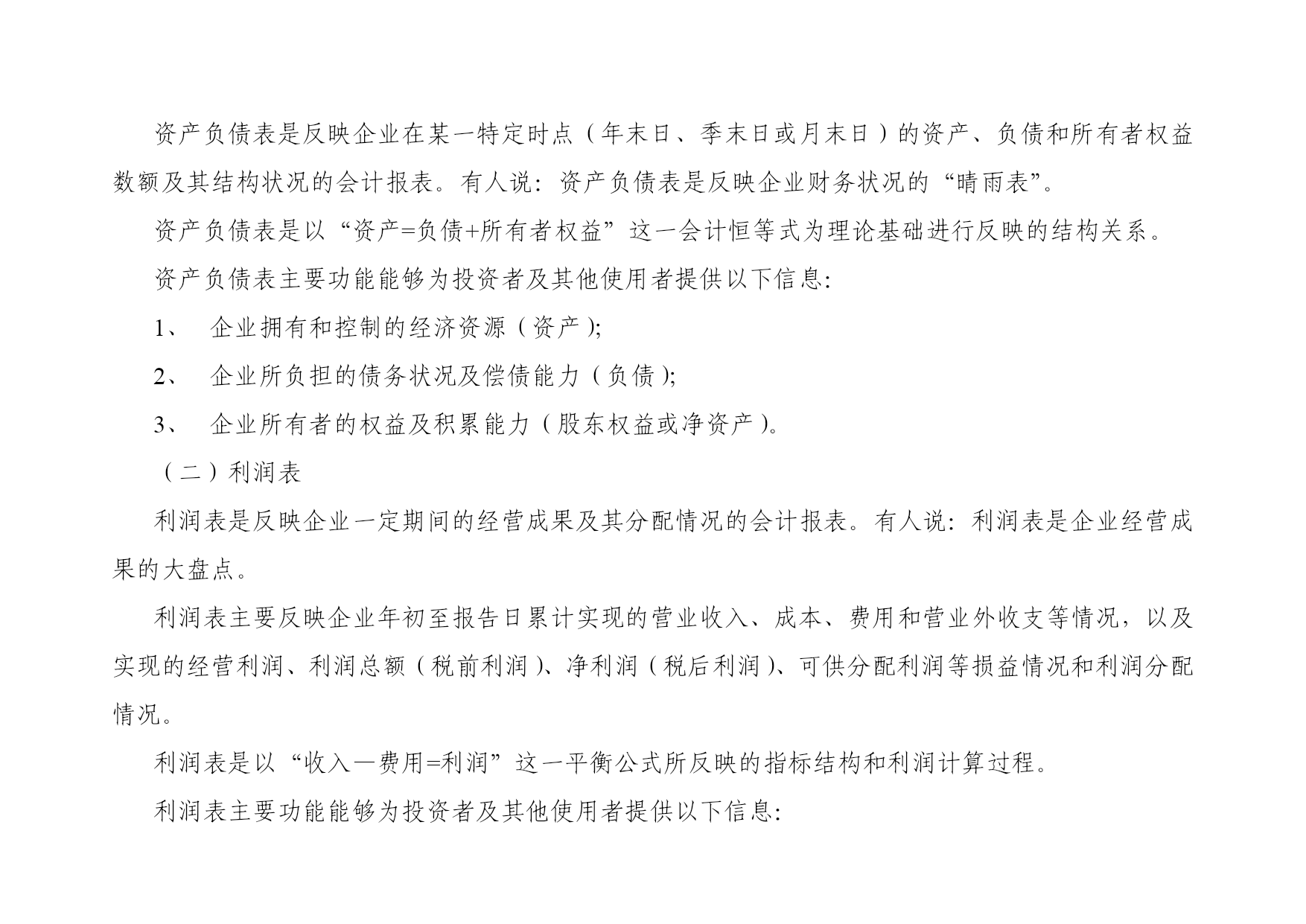 资产负债表是反映企业在某一特定时点（年末日、季末日或月末日）的资产、负债和所有者权益数额及其结构状况的会计报表。有人说：资产负债表是反映企业财务状况的“晴雨表”。

资产负债表是以“资产=负债+所有者权益”这一会计恒等式为理论基础进行反映的结构关系。

资产负债表主要功能能够为投资者及其他使用者提供以下信息：

1、　企业拥有和控制的经济资源（资产）；

2、　企业所负担的债务状况及偿债能力（负债）；

3、　企业所有者的权益及积累能力（股东权益或净资产）。

（二）利润表

利润表是反映企业一定期间的经营成果及其分配情况的会计报表。有人说：利润表是企业经营成果的大盘点。

利润表主要反映企业年初至报告日累计实现的营业收入、成本、费用和营业外收支等情况，以及实现的经营利润、利润总额（税前利润）、净利润（税后利润）、可供分配利润等损益情况和利润分配情况。

利润表是以“收入—费用=利润”这一平衡公式所反映的指标结构和利润计算过程。

利润表主要功能能够为投资者及其他使用者提供以下信息：